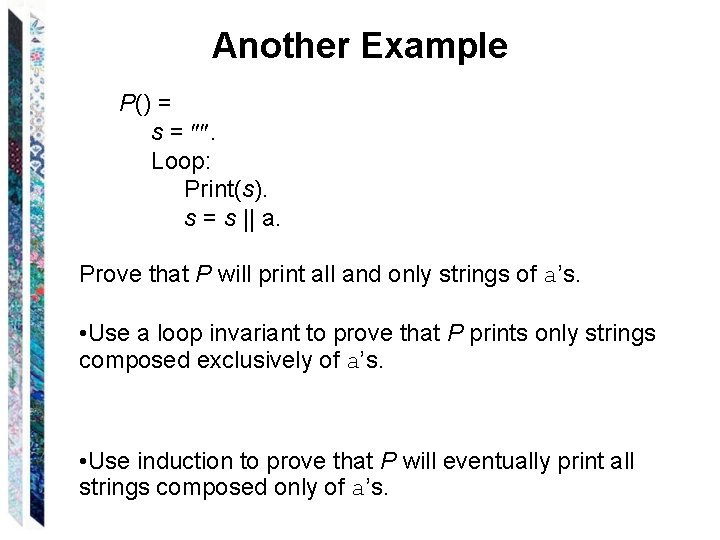 Another Example

P() =
s = "".
Loop:
Print(s).
s = s || a.

Prove that P will print all and only strings of a's.

•Use a loop invariant to prove that P prints only strings composed exclusively of a's.

•Use induction to prove that P will eventually print all strings composed only of a's.